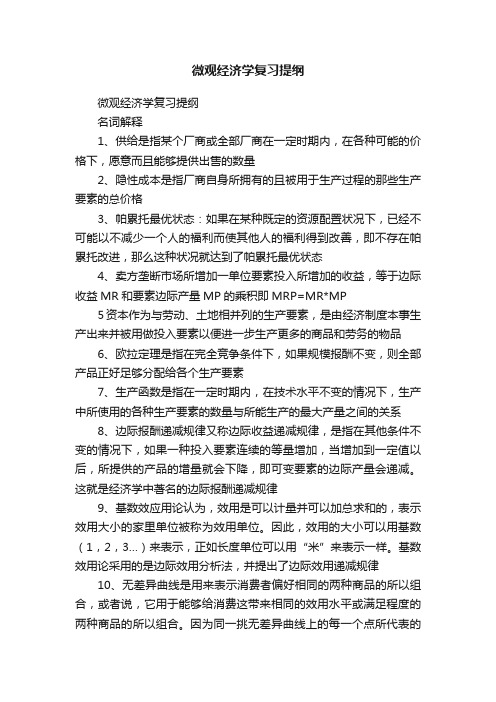 微观经济学复习提纲

微观经济学复习提纲

名词解释

1、供给是指某个厂商或全部厂商在一定时期内，在各种可能的价格下，愿意而且能够提供出售的数量

2、隐性成本是指厂商自身所拥有的且被用于生产过程的那些生产要素的总价格

3、帕累托最优状态：如果在某种既定的资源配置状况下，已经不可能以不减少一个人的福利而使其他人的福利得到改善，即不存在帕累托改进，那么这种状况就达到了帕累托最优状态

4、卖方垄断市场所增加一单位要素投入所增加的收益，等于边际收益 MR 和要素边际产量 MP 的乘积即 MRP=MR*MP

5 资本作为与劳动、土地相并列的生产要素，是由经济制度本事生产出来并被用做投入要素以便进一步生产更多的商品和劳务的物品

6、欧拉定理是指在完全竞争条件下，如果规模报酬不变，则全部产品正好足够分配给各个生产要素

7、生产函数是指在一定时期内，在技术水平不变的情况下，生产中所使用的各种生产要素的数量与所能生产的最大产量之间的关系

8、边际报酬递减规律又称边际收益递减规律，是指在其他条件不变的情况下，如果一种投入要素连续的等量增加，当增加到一定值以后，所提供的产品的增量就会下降，即可变要素的边际产量会递减。这就是经济学中著名的边际报酬递减规律

9、基数效应用论认为，效用是可以计量并可以加总求和的，表示效用大小的家里单位被称为效用单位。因此，效用的大小可以用基数（1，2，3...）来表示，正如长度单位可以用“米”来表示一样。基数效用论采用的是边际效用分析法，并提出了边际效用递减规律

10、无差异曲线是用来表示消费者偏好相同的两种商品的所以组合，或者说，它用于能够给消费这带来相同的效用水平或满足程度的两种商品的所以组合。因为同一挑无差异曲线上的每一个点所代表的